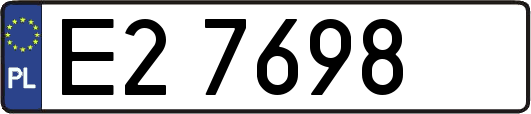 PL
E2 7698